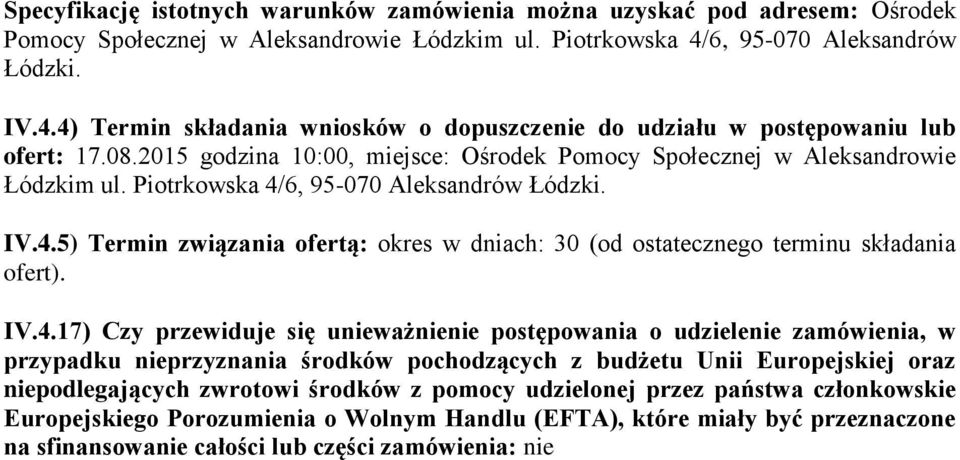 Specyfikację istotnych warunków zamówienia można uzyskać pod adresem: Ośrodek Pomocy Społecznej w Aleksandrowie Łódzkim ul. Piotrkowska 4/6, 95-070 Aleksandrów Łódzki.

IV.4.4) Termin składania wniosków o dopuszczenie do udziału w postępowaniu lub ofert: 17.08.2015 godzina 10:00, miejsce: Ośrodek Pomocy Społecznej w Aleksandrowie Łódzkim ul. Piotrkowska 4/6, 95-070 Aleksandrów Łódzki.

IV.4.5) Termin związania ofertą: okres w dniach: 30 (od ostatecznego terminu składania ofert).

IV.4.17) Czy przewiduje się unieważnienie postępowania o udzielenie zamówienia, w przypadku nieprzyznania środków pochodzących z budżetu Unii Europejskiej oraz niepodlegających zwrotowi środków z pomocy udzielonej przez państwa członkowskie Europejskiego Porozumienia o Wolnym Handlu (EFTA), które miały być przeznaczone na sfinansowanie całości lub części zamówienia: nie